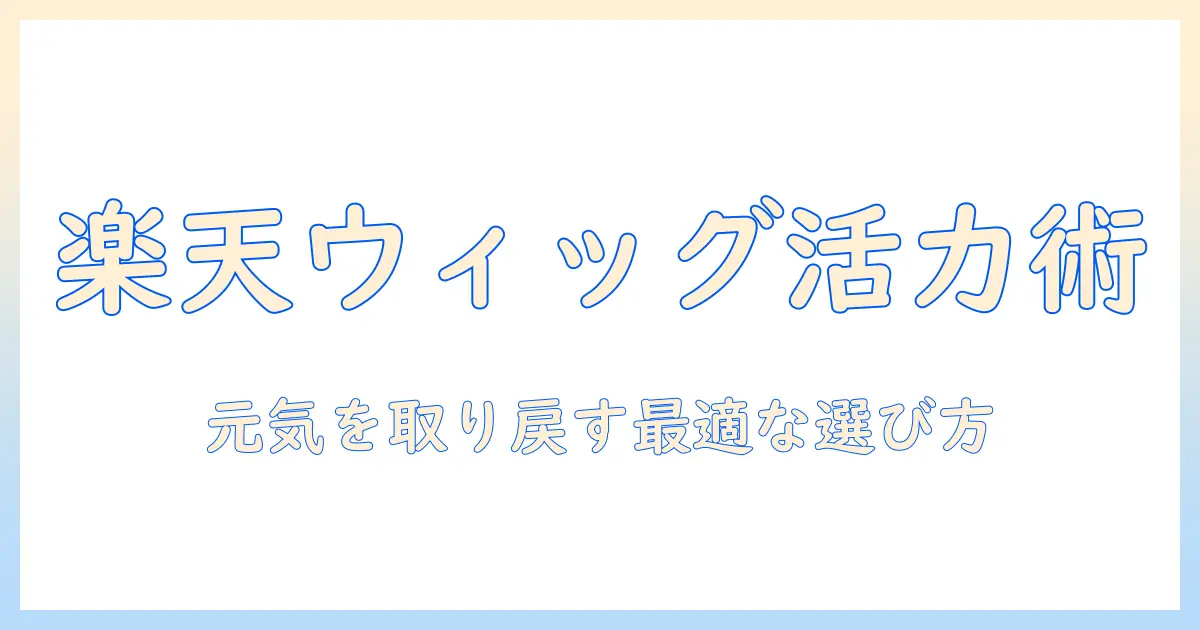 楽天ウィッグ活力術

元気を取り戻す最適な選び方